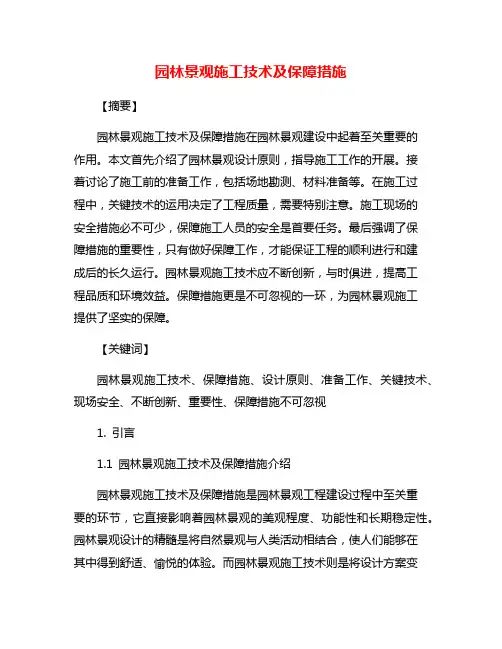 园林景观施工技术及保障措施

【摘要】

园林景观施工技术及保障措施在园林景观建设中起着至关重要的作用。本文首先介绍了园林景观设计原则，指导施工工作的开展。接着讨论了施工前的准备工作，包括场地勘测、材料准备等。在施工过程中，关键技术的运用决定了工程质量，需要特别注意。施工现场的安全措施必不可少，保障施工人员的安全是首要任务。最后强调了保障措施的重要性，只有做好保障工作，才能保证工程的顺利进行和建成后的长久运行。园林景观施工技术应不断创新，与时俱进，提高工程品质和环境效益。保障措施更是不可忽视的一环，为园林景观施工提供了坚实的保障。

【关键词】

园林景观施工技术、保障措施、设计原则、准备工作、关键技术、现场安全、不断创新、重要性、保障措施不可忽视

1. 引言

1.1 园林景观施工技术及保障措施介绍

园林景观施工技术及保障措施是园林景观工程建设过程中至关重要的环节，它直接影响着园林景观的美观程度、功能性和长期稳定性。园林景观设计的精髓是将自然景观与人类活动相结合，使人们能够在其中得到舒适、愉悦的体验。而园林景观施工技术则是将设计方案变